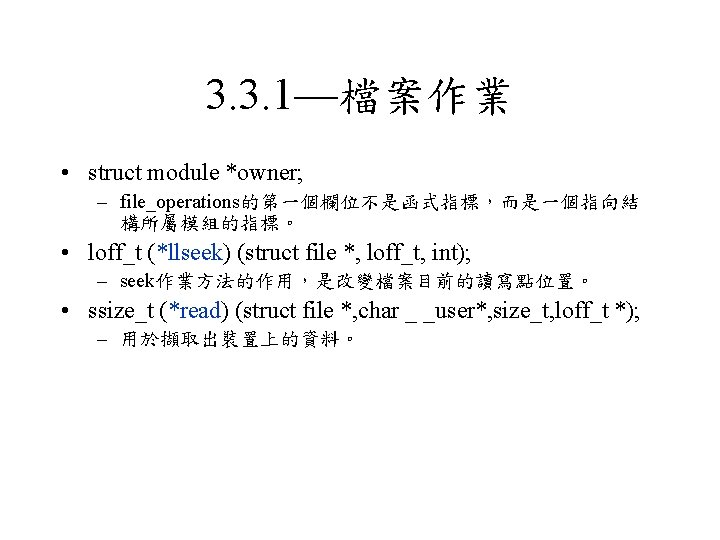 3.3.1—檔案作業

• struct module *owner;
  – file_operations的第一個欄位不是函式指標，而是一個指向結構所屬模組的指標。
• loff_t (*llseek) (struct file *, loff_t, int);
  – seek作業方法的作用，是改變檔案目前的讀寫點位置。
• ssize_t (*read) (struct file *,char _ _user*,size_t,loff_t *);
  – 用於擷取出裝置上的資料。